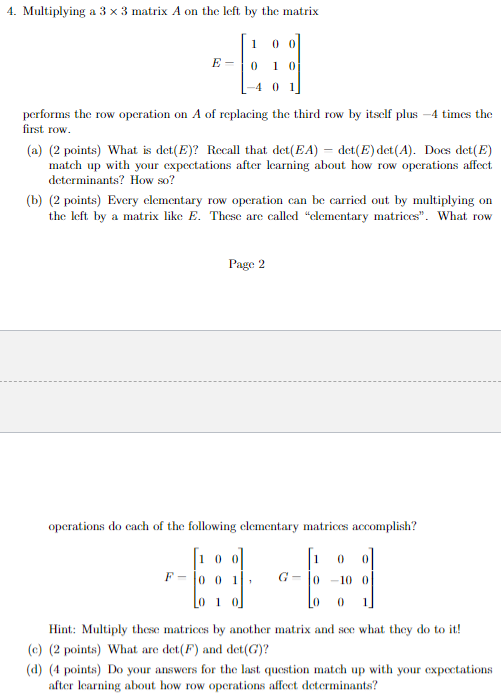 4. Multiplying a $3 \times 3$ matrix $A$ on the left by the matrix

$$E = \begin{bmatrix} 1 & 0 & 0 \\ 0 & 1 & 0 \\ -4 & 0 & 1 \end{bmatrix}$$

performs the row operation on $A$ of replacing the third row by itself plus $-4$ times the first row.

(a) (2 points) What is $\det(E)$? Recall that $\det(EA) = \det(E)\det(A)$. Does $\det(E)$ match up with your expectations after learning about how row operations affect determinants? How so?

(b) (2 points) Every elementary row operation can be carried out by multiplying on the left by a matrix like $E$. These are called "elementary matrices". What row

Page 2

operations do each of the following elementary matrices accomplish?

$$F = \begin{bmatrix} 1 & 0 & 0 \\ 0 & 0 & 1 \\ 0 & 1 & 0 \end{bmatrix}, \quad G = \begin{bmatrix} 1 & 0 & 0 \\ 0 & -10 & 0 \\ 0 & 0 & 1 \end{bmatrix}$$

Hint: Multiply these matrices by another matrix and see what they do to it!

(c) (2 points) What are $\det(F)$ and $\det(G)$?

(d) (4 points) Do your answers for the last question match up with your expectations after learning about how row operations affect determinants?